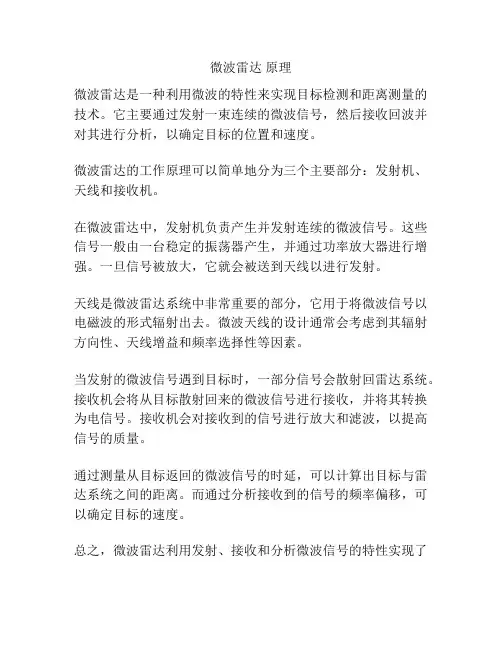 微波雷达 原理

微波雷达是一种利用微波的特性来实现目标检测和距离测量的技术。它主要通过发射一束连续的微波信号，然后接收回波并对其进行分析，以确定目标的位置和速度。

微波雷达的工作原理可以简单地分为三个主要部分：发射机、天线和接收机。

在微波雷达中，发射机负责产生并发射连续的微波信号。这些信号一般由一台稳定的振荡器产生，并通过功率放大器进行增强。一旦信号被放大，它就会被送到天线以进行发射。

天线是微波雷达系统中非常重要的部分，它用于将微波信号以电磁波的形式辐射出去。微波天线的设计通常会考虑到其辐射方向性、天线增益和频率选择性等因素。

当发射的微波信号遇到目标时，一部分信号会散射回雷达系统。接收机会将从目标散射回来的微波信号进行接收，并将其转换为电信号。接收机会对接收到的信号进行放大和滤波，以提高信号的质量。

通过测量从目标返回的微波信号的时延，可以计算出目标与雷达系统之间的距离。而通过分析接收到的信号的频率偏移，可以确定目标的速度。

总之，微波雷达利用发射、接收和分析微波信号的特性实现了